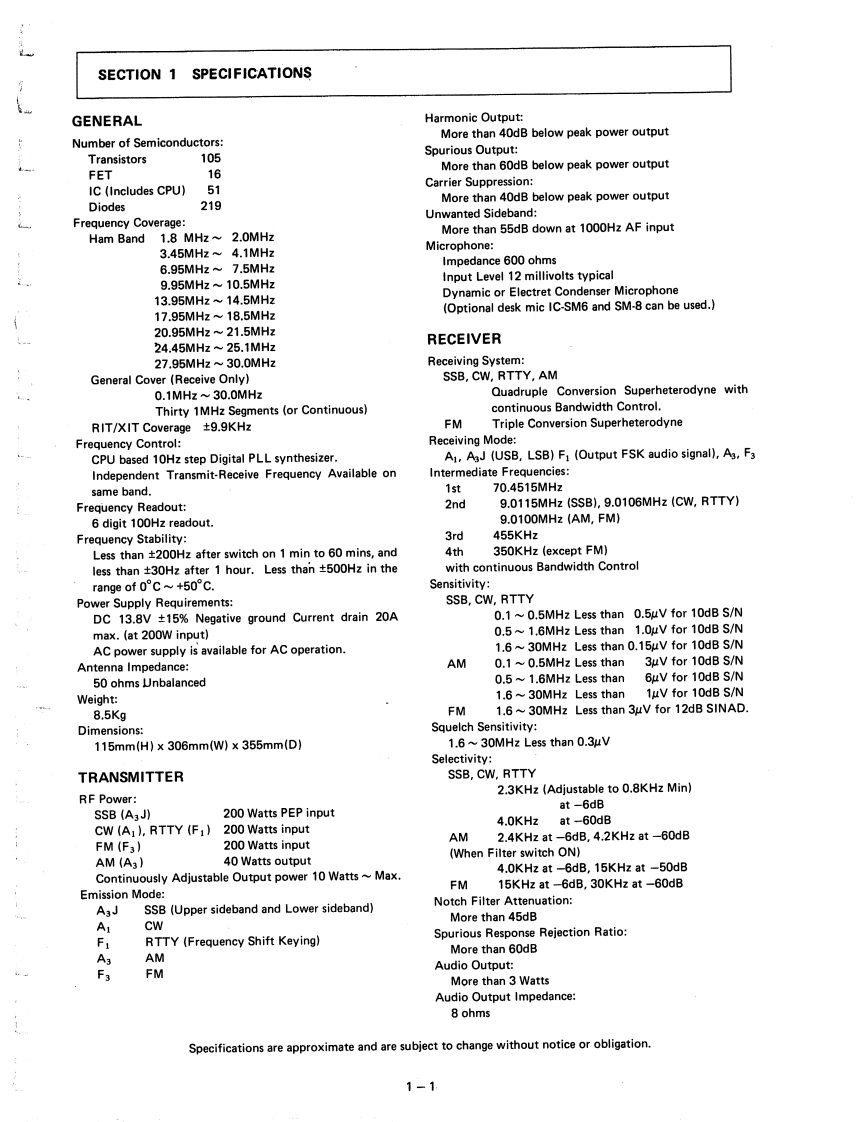 SECTION 1 SPECIFICATIONS

GENERAL

Number of Semiconductors:
Transistors 105
FET 16
IC (Includes CPU) 51
Diodes 219

Frequency Coverage:
Ham Band 1.8 MHz ~ 2.0MHz
3.45MHz ~ 4.1MHz
6.95MHz ~ 7.5MHz
9.95MHz ~ 10.5MHz
13.95MHz ~ 14.5MHz
17.95MHz ~ 18.5MHz
20.95MHz ~ 21.5MHz
24.45MHz ~ 25.1MHz
27.95MHz ~ 30.0MHz
General Cover (Receive Only)
0.1MHz ~ 30.0MHz
Thirty 1MHz Segments (or Continuous)
RIT/XIT Coverage ±9.9KHz

Frequency Control:
CPU based 10Hz step Digital PLL synthesizer.
Independent Transmit-Receive Frequency Available on same band.

Frequency Readout:
6 digit 100Hz readout.

Frequency Stability:
Less than ±200Hz after switch on 1 min to 60 mins, and less than ±30Hz after 1 hour. Less than ±500Hz in the range of 0°C ~ +50°C.

Power Supply Requirements:
DC 13.8V ±15% Negative ground Current drain 20A max. (at 200W input)
AC power supply is available for AC operation.

Antenna Impedance:
50 ohms Unbalanced

Weight:
8.5Kg

Dimensions:
115mm(H) x 306mm(W) x 355mm(D)

TRANSMITTER

RF Power:
SSB ($A_3J$) 200 Watts PEP input
CW ($A_1$), RTTY ($F_1$) 200 Watts input
FM ($F_3$) 200 Watts input
AM ($A_3$) 40 Watts output
Continuously Adjustable Output power 10 Watts ~ Max.

Emission Mode:
$A_3J$ SSB (Upper sideband and Lower sideband)
$A_1$ CW
$F_1$ RTTY (Frequency Shift Keying)
$A_3$ AM
$F_3$ FM

Harmonic Output:
More than 40dB below peak power output

Spurious Output:
More than 60dB below peak power output

Carrier Suppression:
More than 40dB below peak power output

Unwanted Sideband:
More than 55dB down at 1000Hz AF input

Microphone:
Impedance 600 ohms
Input Level 12 millivolts typical
Dynamic or Electret Condenser Microphone
(Optional desk mic IC-SM6 and SM-8 can be used.)

RECEIVER

Receiving System:
SSB, CW, RTTY, AM
Quadruple Conversion Superheterodyne with continuous Bandwidth Control.
FM Triple Conversion Superheterodyne

Receiving Mode:
$A_1$, $A_3J$ (USB, LSB) $F_1$ (Output FSK audio signal), $A_3$, $F_3$

Intermediate Frequencies:
1st 70.4515MHz
2nd 9.0115MHz (SSB), 9.0106MHz (CW, RTTY)
9.0100MHz (AM, FM)
3rd 455KHz
4th 350KHz (except FM)
with continuous Bandwidth Control

Sensitivity:
SSB, CW, RTTY
0.1 ~ 0.5MHz Less than 0.5μV for 10dB S/N
0.5 ~ 1.6MHz Less than 1.0μV for 10dB S/N
1.6 ~ 30MHz Less than 0.15μV for 10dB S/N
AM 0.1 ~ 0.5MHz Less than 3μV for 10dB S/N
0.5 ~ 1.6MHz Less than 6μV for 10dB S/N
1.6 ~ 30MHz Less than 1μV for 10dB S/N
FM 1.6 ~ 30MHz Less than 3μV for 12dB SINAD.

Squelch Sensitivity:
1.6 ~ 30MHz Less than 0.3μV

Selectivity:
SSB, CW, RTTY
2.3KHz (Adjustable to 0.8KHz Min) at −6dB
4.0KHz at −60dB
AM 2.4KHz at −6dB, 4.2KHz at −60dB
(When Filter switch ON)
4.0KHz at −6dB, 15KHz at −50dB
FM 15KHz at −6dB, 30KHz at −60dB

Notch Filter Attenuation:
More than 45dB

Spurious Response Rejection Ratio:
More than 60dB

Audio Output:
More than 3 Watts

Audio Output Impedance:
8 ohms

Specifications are approximate and are subject to change without notice or obligation.

1 – 1